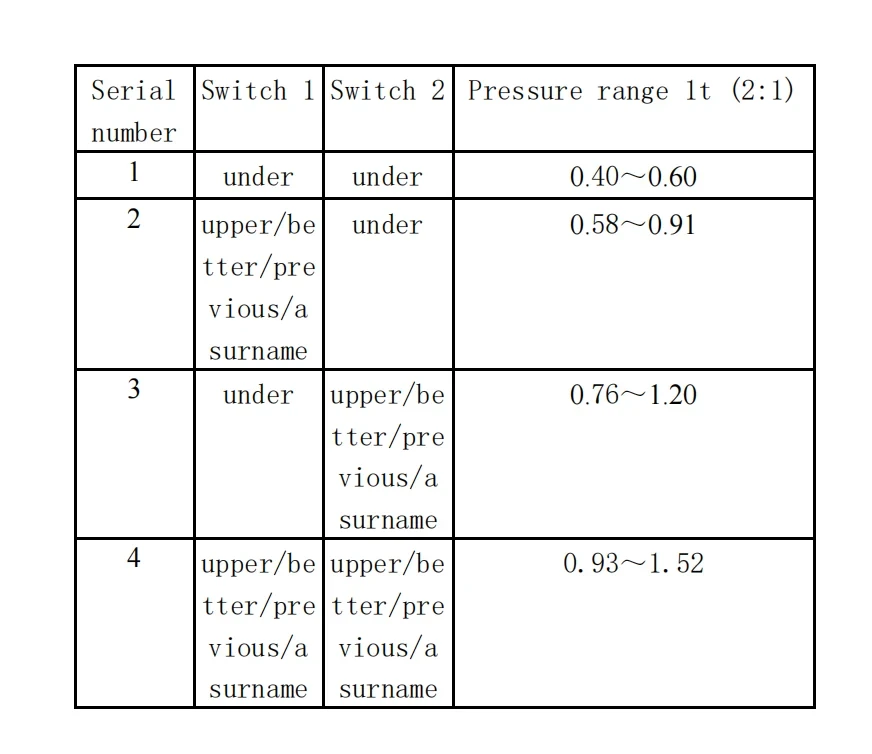 | Serial number | Switch 1 | Switch 2 | Pressure range 1t (2:1) |
|---|---|---|---|
| 1 | under | under | 0.40～0.60 |
| 2 | upper/better/previous/a surname | under | 0.58～0.91 |
| 3 | under | upper/better/previous/a surname | 0.76～1.20 |
| 4 | upper/better/previous/a surname | upper/better/previous/a surname | 0.93～1.52 |